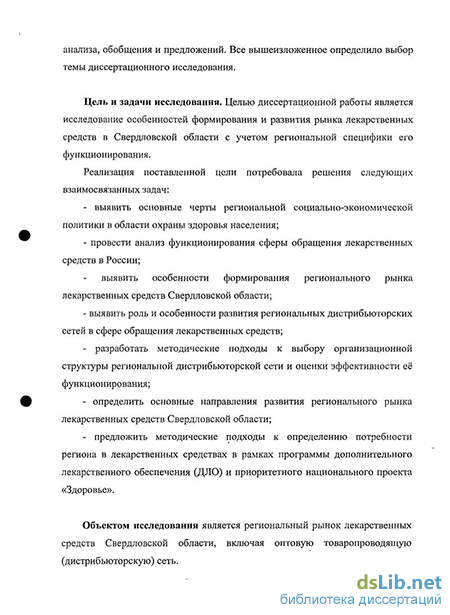 анализа, обобщения и предложений. Все вышеизложенное определило выбор темы диссертационного исследования.

Цель и задачи исследования. Целью диссертационной работы является исследование особенностей формирования и развития рынка лекарственных средств в Свердловской области с учетом региональной специфики его функционирования.

Реализация поставленной цели потребовала решения следующих взаимосвязанных задач:

- выявить основные черты региональной социально-экономической политики в области охраны здоровья населения;

- провести анализ функционирования сферы обращения лекарственных средств в России;

- выявить особенности формирования регионального рынка лекарственных средств Свердловской области;

- выявить роль и особенности развития региональных дистрибьюторских сетей в сфере обращения лекарственных средств;

- разработать методические подходы к выбору организационной структуры региональной дистрибьюторской сети и оценки эффективности её функционирования;

- определить основные направления развития регионального рынка лекарственных средств Свердловской области;

- предложить методические подходы к определению потребности региона в лекарственных средствах в рамках программы дополнительного лекарственного обеспечения (ДЛО) и приоритетного национального проекта «Здоровье».

Объектом исследования является региональный рынок лекарственных средств Свердловской области, включая оптовую товаропроводящую (дистрибьюторскую) сеть.

dsLib.net
библиотека диссертаций